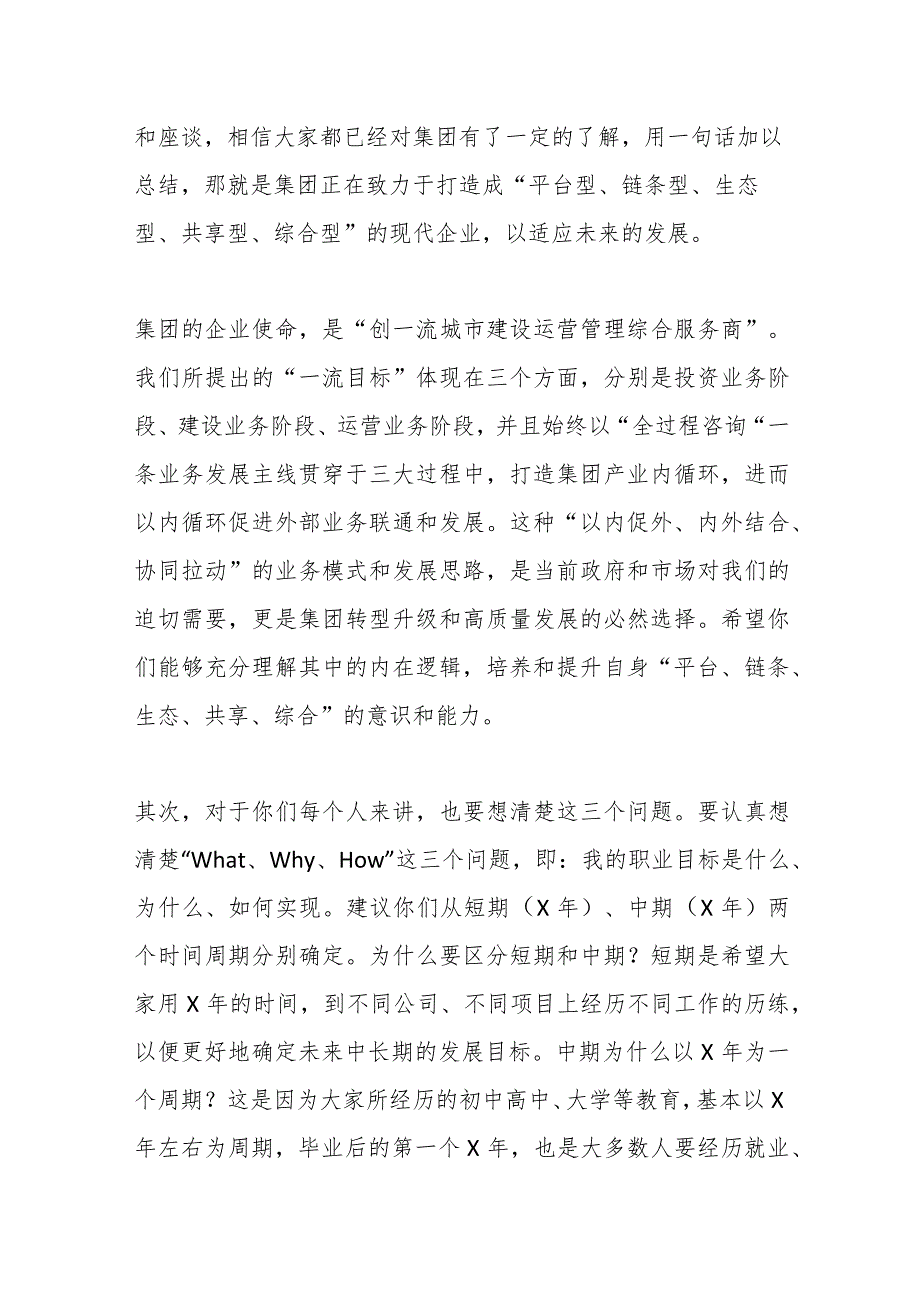 和座谈，相信大家都已经对集团有了一定的了解，用一句话加以总结，那就是集团正在致力于打造成“平台型、链条型、生态型、共享型、综合型”的现代企业，以适应未来的发展。

集团的企业使命，是“创一流城市建设运营管理综合服务商”。我们所提出的“一流目标”体现在三个方面，分别是投资业务阶段、建设业务阶段、运营业务阶段，并且始终以“全过程咨询“一条业务发展主线贯穿于三大过程中，打造集团产业内循环，进而以内循环促进外部业务联通和发展。这种“以内促外、内外结合、协同拉动”的业务模式和发展思路，是当前政府和市场对我们的迫切需要，更是集团转型升级和高质量发展的必然选择。希望你们能够充分理解其中的内在逻辑，培养和提升自身“平台、链条、生态、共享、综合”的意识和能力。

其次，对于你们每个人来讲，也要想清楚这三个问题。要认真想清楚“What、Why、How”这三个问题，即：我的职业目标是什么、为什么、如何实现。建议你们从短期（X 年）、中期（X 年）两个时间周期分别确定。为什么要区分短期和中期？短期是希望大家用 X 年的时间，到不同公司、不同项目上经历不同工作的历练，以便更好地确定未来中长期的发展目标。中期为什么以 X 年为一个周期？这是因为大家所经历的初中高中、大学等教育，基本以 X 年左右为周期，毕业后的第一个 X 年，也是大多数人要经历就业、